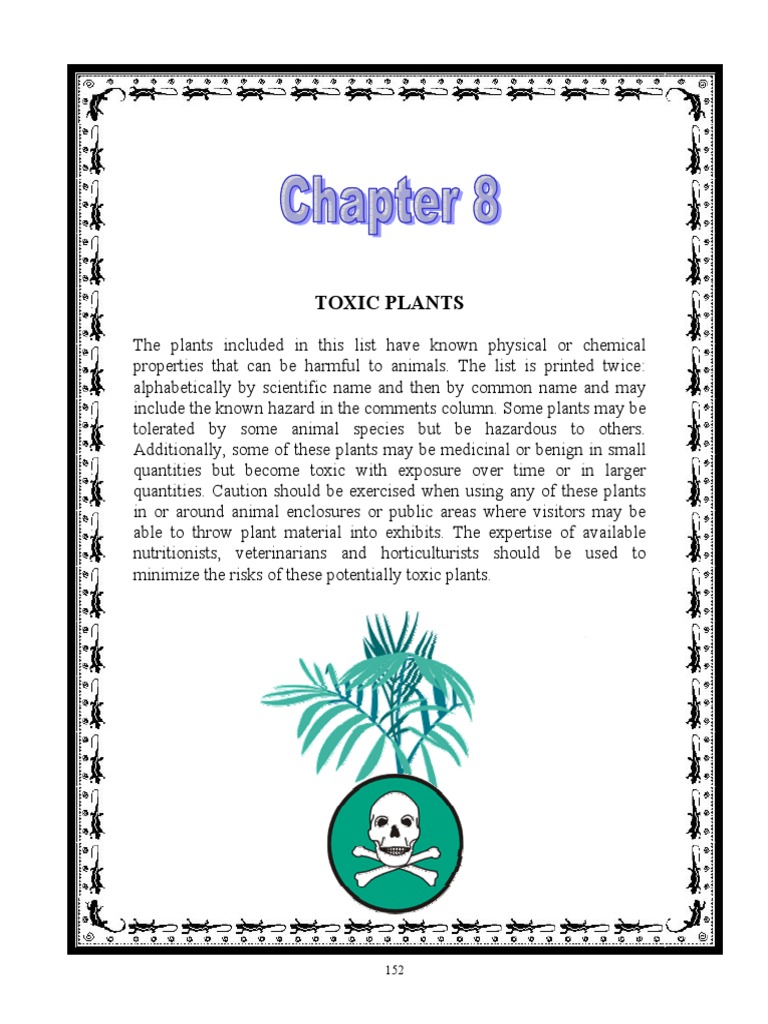 Chapter 8

TOXIC PLANTS

The plants included in this list have known physical or chemical properties that can be harmful to animals. The list is printed twice: alphabetically by scientific name and then by common name and may include the known hazard in the comments column. Some plants may be tolerated by some animal species but be hazardous to others. Additionally, some of these plants may be medicinal or benign in small quantities but become toxic with exposure over time or in larger quantities. Caution should be exercised when using any of these plants in or around animal enclosures or public areas where visitors may be able to throw plant material into exhibits. The expertise of available nutritionists, veterinarians and horticulturists should be used to minimize the risks of these potentially toxic plants.

152